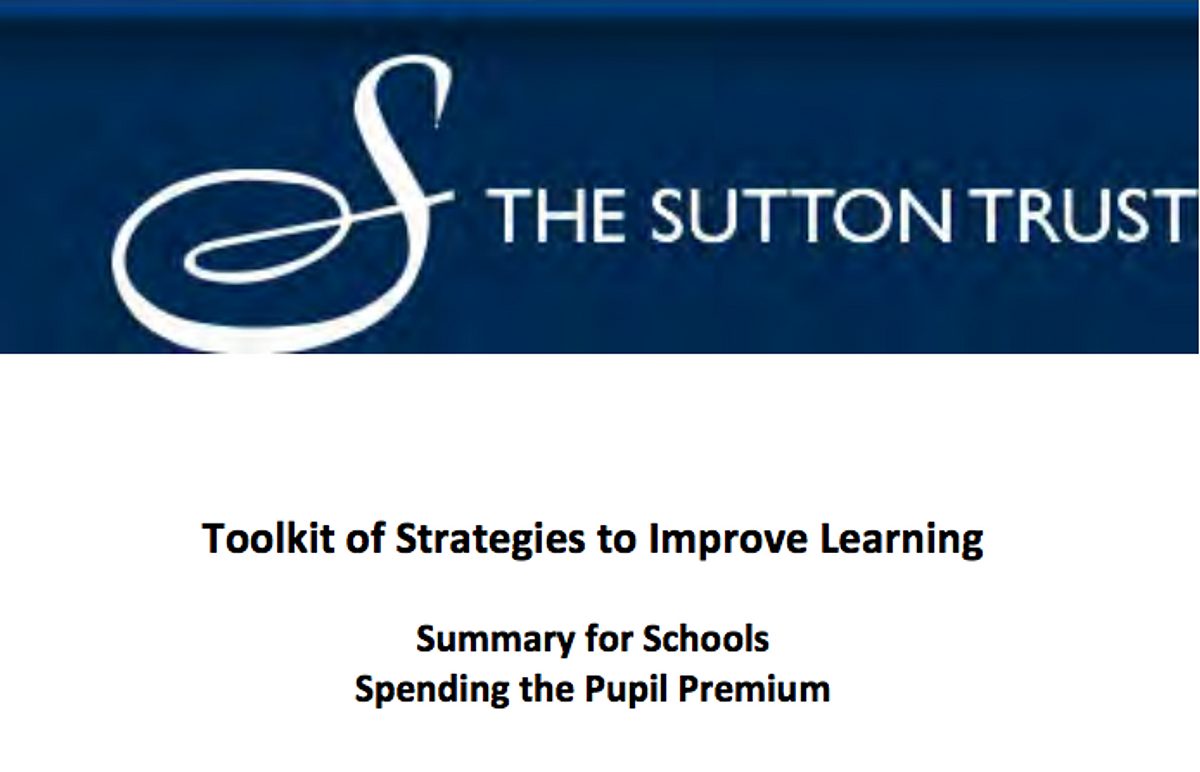 THE SUTTON TRUST

Toolkit of Strategies to Improve Learning

Summary for Schools
Spending the Pupil Premium